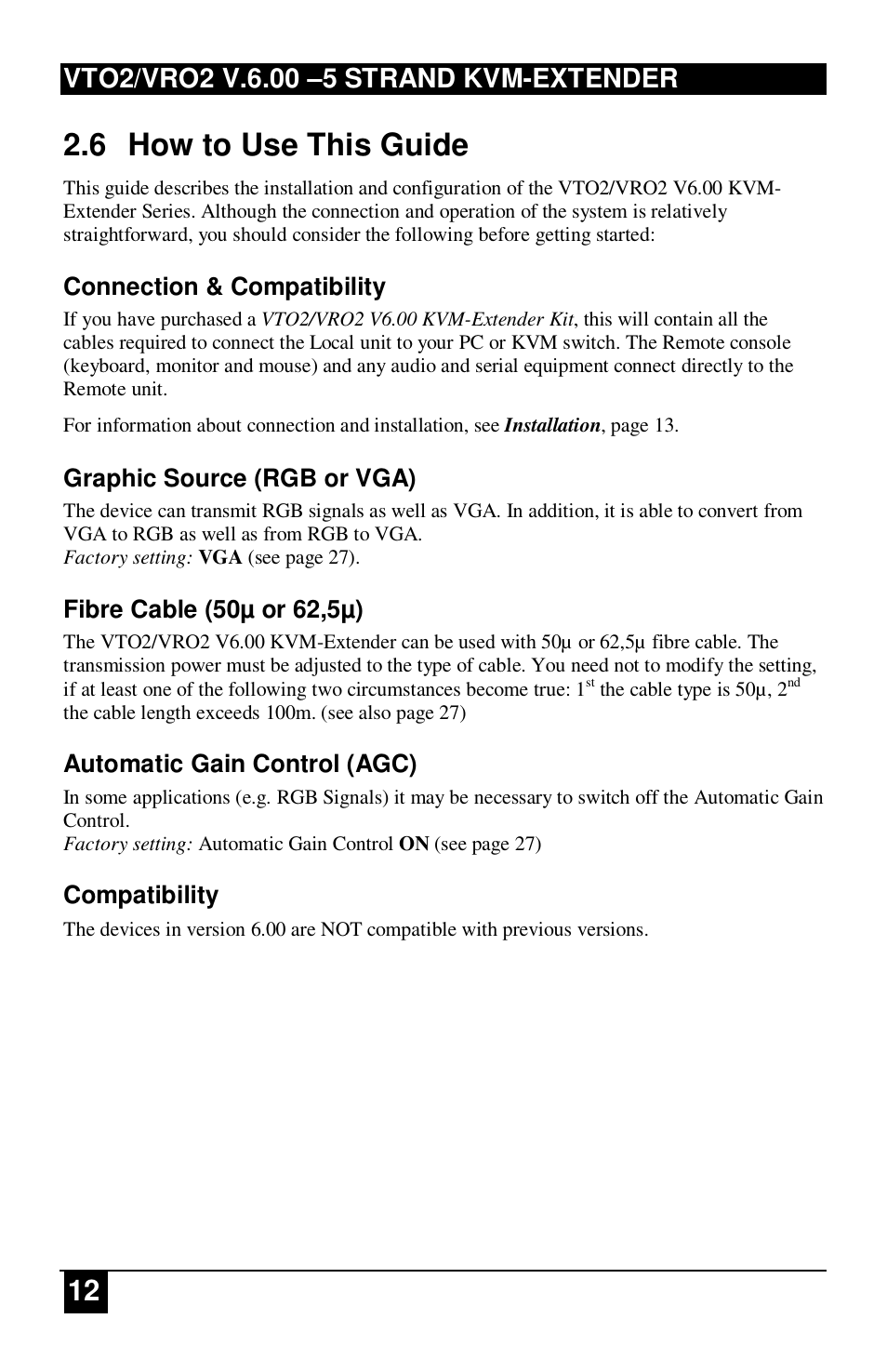 VTO2/VRO2 V.6.00 –5 STRAND KVM-EXTENDER

2.6 How to Use This Guide

This guide describes the installation and configuration of the VTO2/VRO2 V6.00 KVM-Extender Series. Although the connection and operation of the system is relatively straightforward, you should consider the following before getting started:

Connection & Compatibility

If you have purchased a VTO2/VRO2 V6.00 KVM-Extender Kit, this will contain all the cables required to connect the Local unit to your PC or KVM switch. The Remote console (keyboard, monitor and mouse) and any audio and serial equipment connect directly to the Remote unit.

For information about connection and installation, see Installation, page 13.

Graphic Source (RGB or VGA)

The device can transmit RGB signals as well as VGA. In addition, it is able to convert from VGA to RGB as well as from RGB to VGA.
Factory setting: VGA (see page 27).

Fibre Cable (50µ or 62,5µ)

The VTO2/VRO2 V6.00 KVM-Extender can be used with 50µ or 62,5µ fibre cable. The transmission power must be adjusted to the type of cable. You need not to modify the setting, if at least one of the following two circumstances become true: 1$^{st}$ the cable type is 50µ, 2$^{nd}$ the cable length exceeds 100m. (see also page 27)

Automatic Gain Control (AGC)

In some applications (e.g. RGB Signals) it may be necessary to switch off the Automatic Gain Control.
Factory setting: Automatic Gain Control ON (see page 27)

Compatibility

The devices in version 6.00 are NOT compatible with previous versions.

12